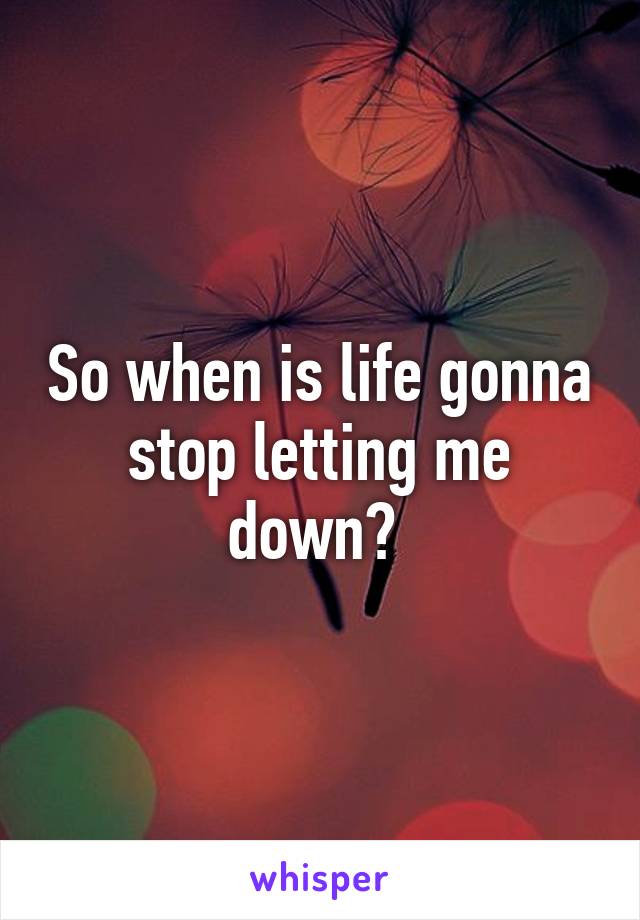 So when is life gonna stop letting me down?

whisper